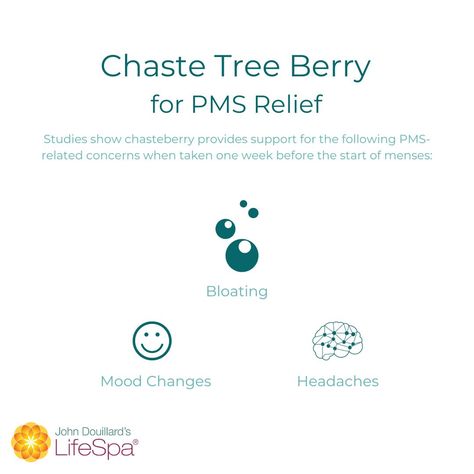 Chaste Tree Berry
for PMS Relief

Studies show chasteberry provides support for the following PMS-related concerns when taken one week before the start of menses:

Bloating

Mood Changes

Headaches

John Douillard's
LifeSpa®